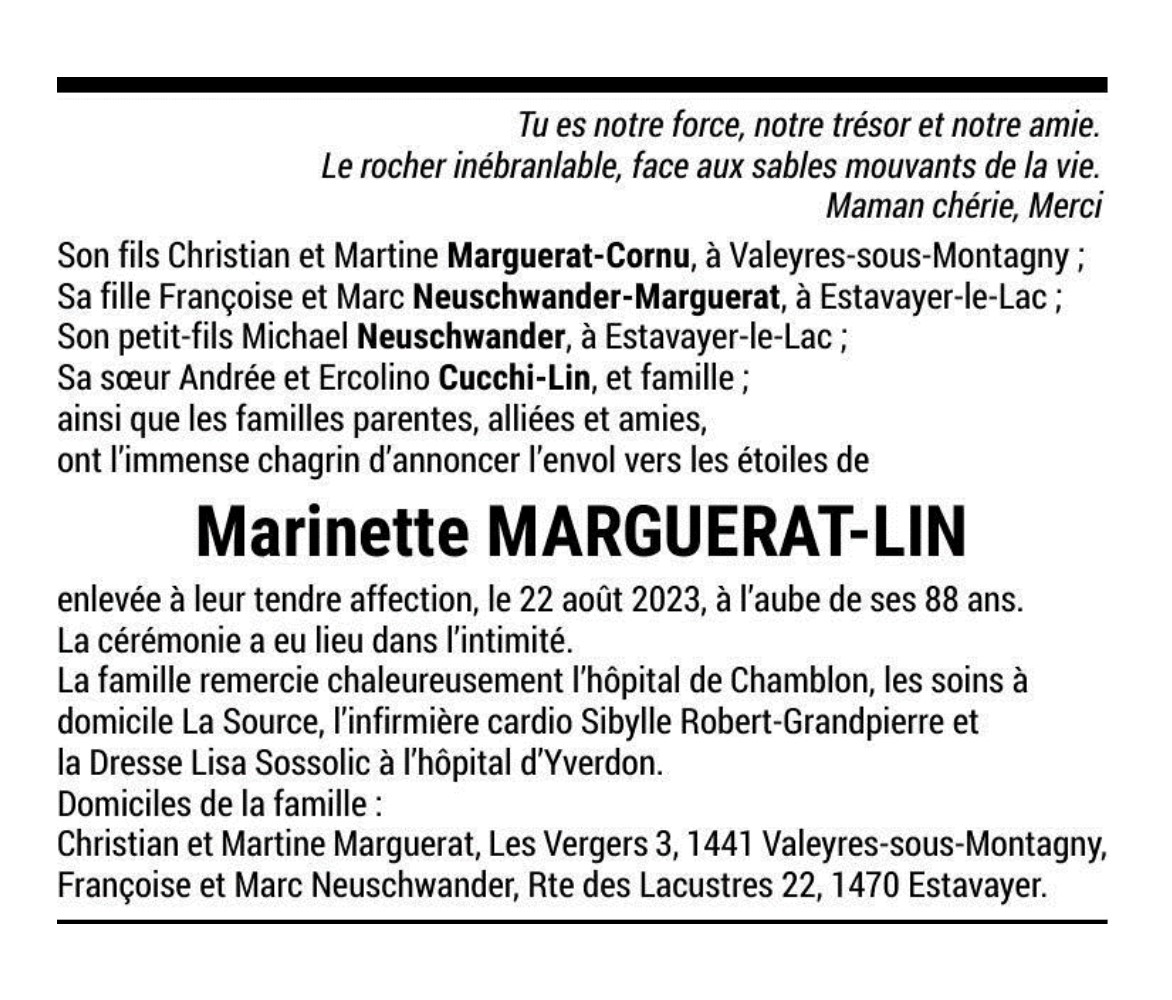 Tu es notre force, notre trésor et notre amie.
Le rocher inébranlable, face aux sables mouvants de la vie.
Maman chérie, Merci

Son fils Christian et Martine Marguerat-Cornu, à Valeyres-sous-Montagny ;
Sa fille Françoise et Marc Neuschwander-Marguerat, à Estavayer-le-Lac ;
Son petit-fils Michael Neuschwander, à Estavayer-le-Lac ;
Sa sœur Andrée et Ercolino Cucchi-Lin, et famille ;
ainsi que les familles parentes, alliées et amies,
ont l'immense chagrin d'annoncer l'envol vers les étoiles de

Marinette MARGUERAT-LIN

enlevée à leur tendre affection, le 22 août 2023, à l'aube de ses 88 ans.
La cérémonie a eu lieu dans l'intimité.
La famille remercie chaleureusement l'hôpital de Chamblon, les soins à domicile La Source, l'infirmière cardio Sibylle Robert-Grandpierre et la Dresse Lisa Sossolic à l'hôpital d'Yverdon.
Domiciles de la famille :
Christian et Martine Marguerat, Les Vergers 3, 1441 Valeyres-sous-Montagny,
Françoise et Marc Neuschwander, Rte des Lacustres 22, 1470 Estavayer.